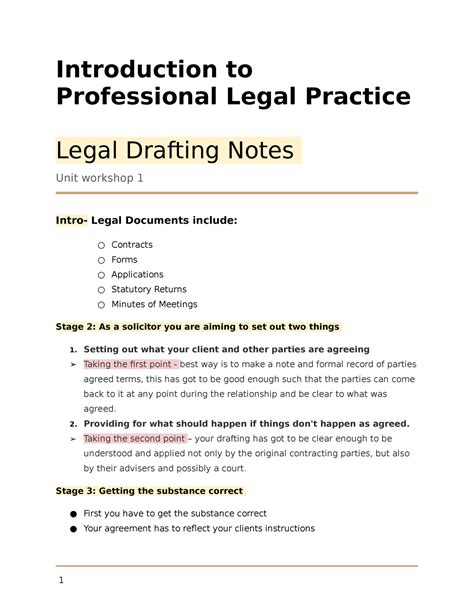 Introduction to Professional Legal Practice

Legal Drafting Notes

Unit workshop 1

Intro- Legal Documents include:

○ Contracts
○ Forms
○ Applications
○ Statutory Returns
○ Minutes of Meetings

Stage 2: As a solicitor you are aiming to set out two things

1. Setting out what your client and other parties are agreeing
➢ Taking the first point - best way is to make a note and formal record of parties agreed terms, this has got to be good enough such that the parties can come back to it at any point during the relationship and be clear to what was agreed.
2. Providing for what should happen if things don't happen as agreed.
➢ Taking the second point – your drafting has got to be clear enough to be understood and applied not only by the original contracting parties, but also by their advisers and possibly a court.

Stage 3: Getting the substance correct

● First you have to get the substance correct
● Your agreement has to reflect your clients instructions

1